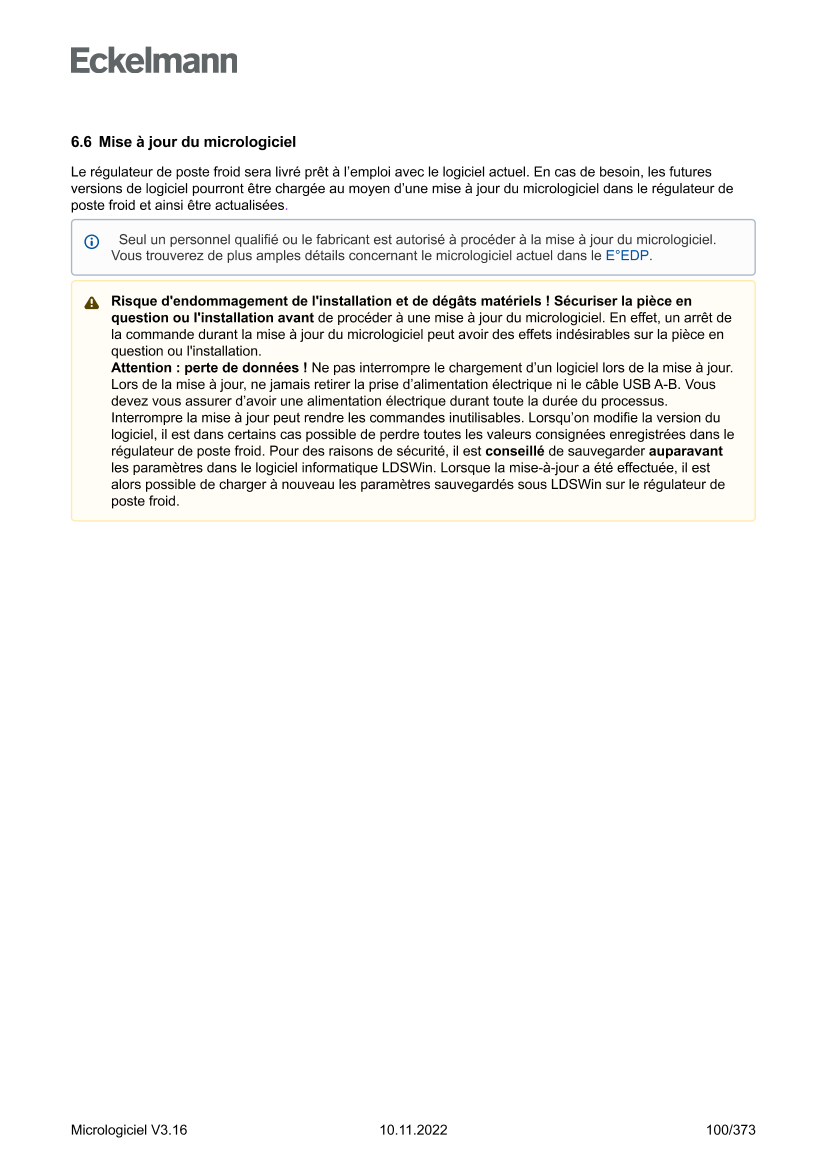 Eckelmann

6.6 Mise à jour du micrologiciel

Le régulateur de poste froid sera livré prêt à l'emploi avec le logiciel actuel. En cas de besoin, les futures versions de logiciel pourront être chargée au moyen d'une mise à jour du micrologiciel dans le régulateur de poste froid et ainsi être actualisées.

Seul un personnel qualifié ou le fabricant est autorisé à procéder à la mise à jour du micrologiciel. Vous trouverez de plus amples détails concernant le micrologiciel actuel dans le E°EDP.

Risque d'endommagement de l'installation et de dégâts matériels ! Sécuriser la pièce en question ou l'installation avant de procéder à une mise à jour du micrologiciel. En effet, un arrêt de la commande durant la mise à jour du micrologiciel peut avoir des effets indésirables sur la pièce en question ou l'installation.
Attention : perte de données ! Ne pas interrompre le chargement d'un logiciel lors de la mise à jour. Lors de la mise à jour, ne jamais retirer la prise d'alimentation électrique ni le câble USB A-B. Vous devez vous assurer d'avoir une alimentation électrique durant toute la durée du processus. Interrompre la mise à jour peut rendre les commandes inutilisables. Lorsqu'on modifie la version du logiciel, il est dans certains cas possible de perdre toutes les valeurs consignées enregistrées dans le régulateur de poste froid. Pour des raisons de sécurité, il est conseillé de sauvegarder auparavant les paramètres dans le logiciel informatique LDSWin. Lorsque la mise-à-jour a été effectuée, il est alors possible de charger à nouveau les paramètres sauvegardés sous LDSWin sur le régulateur de poste froid.

Micrologiciel V3.16 10.11.2022 100/373